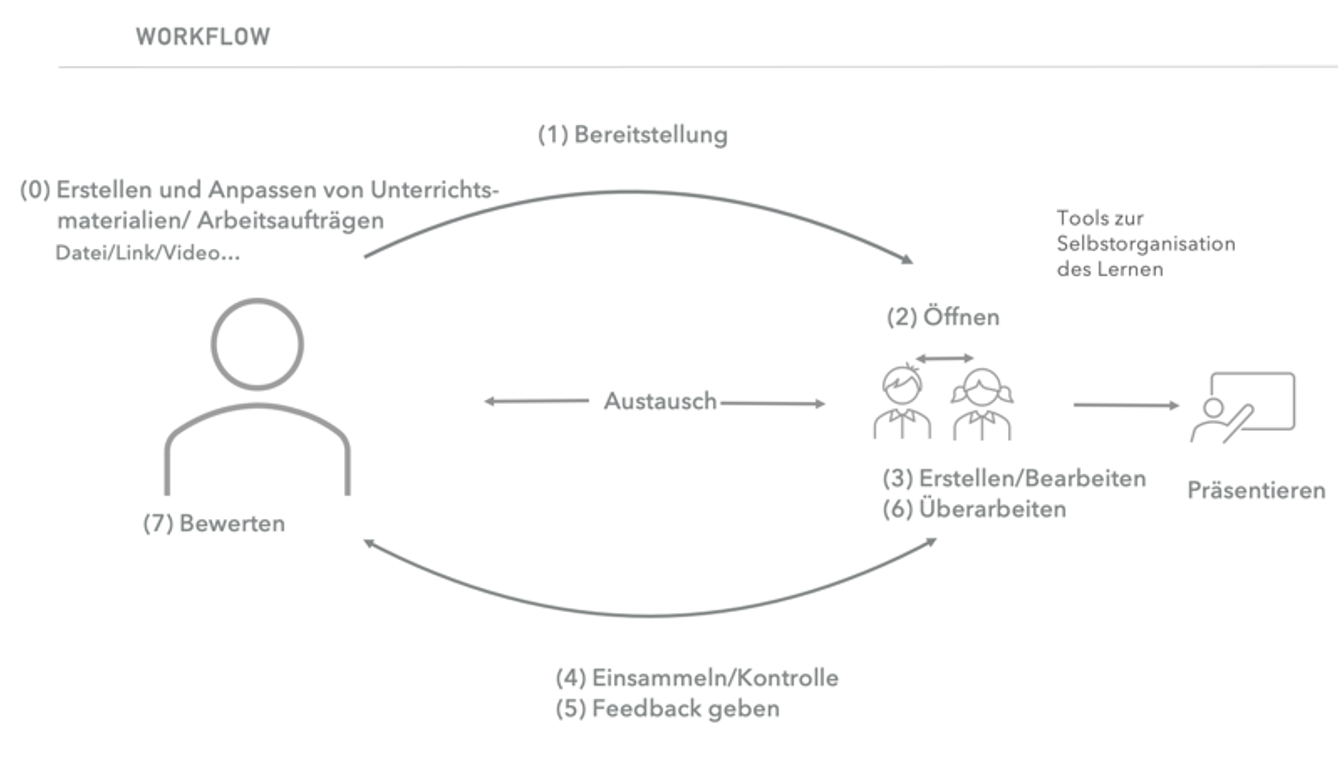 WORKFLOW

(1) Bereitstellung

(0) Erstellen und Anpassen von Unterrichtsmaterialien/ Arbeitsaufträgen
Datei/Link/Video...

Tools zur Selbstorganisation des Lernen

(2) Öffnen

Austausch

(3) Erstellen/Bearbeiten
(6) Überarbeiten

Präsentieren

(7) Bewerten

(4) Einsammeln/Kontrolle
(5) Feedback geben